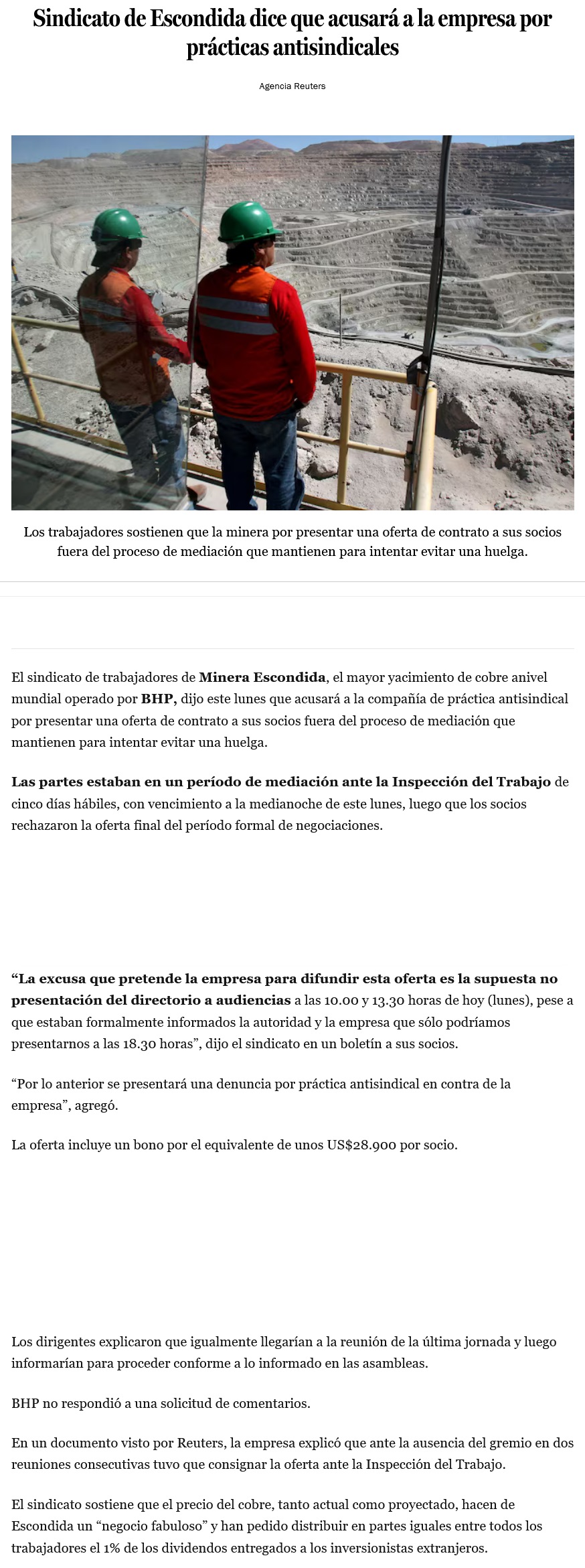 Sindicato de Escondida dice que acusará a la empresa por prácticas antisindicales

Agencia Reuters

Los trabajadores sostienen que la minera por presentar una oferta de contrato a sus socios fuera del proceso de mediación que mantienen para intentar evitar una huelga.

El sindicato de trabajadores de Minera Escondida, el mayor yacimiento de cobre anivel mundial operado por BHP, dijo este lunes que acusará a la compañía de práctica antisindical por presentar una oferta de contrato a sus socios fuera del proceso de mediación que mantienen para intentar evitar una huelga.

Las partes estaban en un período de mediación ante la Inspección del Trabajo de cinco días hábiles, con vencimiento a la medianoche de este lunes, luego que los socios rechazaron la oferta final del período formal de negociaciones.

“La excusa que pretende la empresa para difundir esta oferta es la supuesta no presentación del directorio a audiencias a las 10.00 y 13.30 horas de hoy (lunes), pese a que estaban formalmente informados la autoridad y la empresa que sólo podríamos presentarnos a las 18.30 horas”, dijo el sindicato en un boletín a sus socios.

“Por lo anterior se presentará una denuncia por práctica antisindical en contra de la empresa”, agregó.

La oferta incluye un bono por el equivalente de unos US$28.900 por socio.

Los dirigentes explicaron que igualmente llegarían a la reunión de la última jornada y luego informarían para proceder conforme a lo informado en las asambleas.

BHP no respondió a una solicitud de comentarios.

En un documento visto por Reuters, la empresa explicó que ante la ausencia del gremio en dos reuniones consecutivas tuvo que consignar la oferta ante la Inspección del Trabajo.

El sindicato sostiene que el precio del cobre, tanto actual como proyectado, hacen de Escondida un “negocio fabuloso” y han pedido distribuir en partes iguales entre todos los trabajadores el 1% de los dividendos entregados a los inversionistas extranjeros.